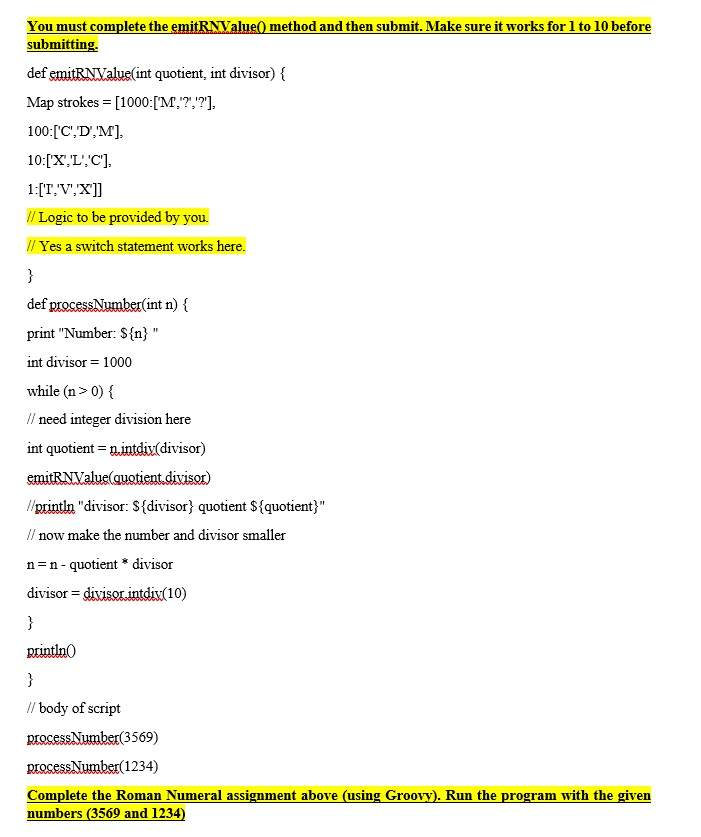 You must complete the emitRNValue() method and then submit. Make sure it works for 1 to 10 before submitting.

def emitRNValue(int quotient, int divisor) {

Map strokes = [1000:['M','?','?'],

100:['C','D','M'],

10:['X','L','C'],

1:['I','V','X']]

// Logic to be provided by you.

// Yes a switch statement works here.

}

def processNumber(int n) {

print "Number: ${n} "

int divisor = 1000

while (n > 0) {

// need integer division here

int quotient = n.intdiv(divisor)

emitRNValue(quotient,divisor)

//println "divisor: ${divisor} quotient ${quotient}"

// now make the number and divisor smaller

n = n - quotient * divisor

divisor = divisor.intdiv(10)

}

println()

}

// body of script

processNumber(3569)

processNumber(1234)

Complete the Roman Numeral assignment above (using Groovy). Run the program with the given numbers (3569 and 1234)